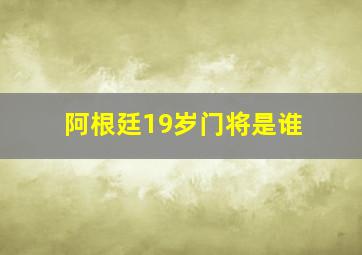 阿根廷19岁门将是谁